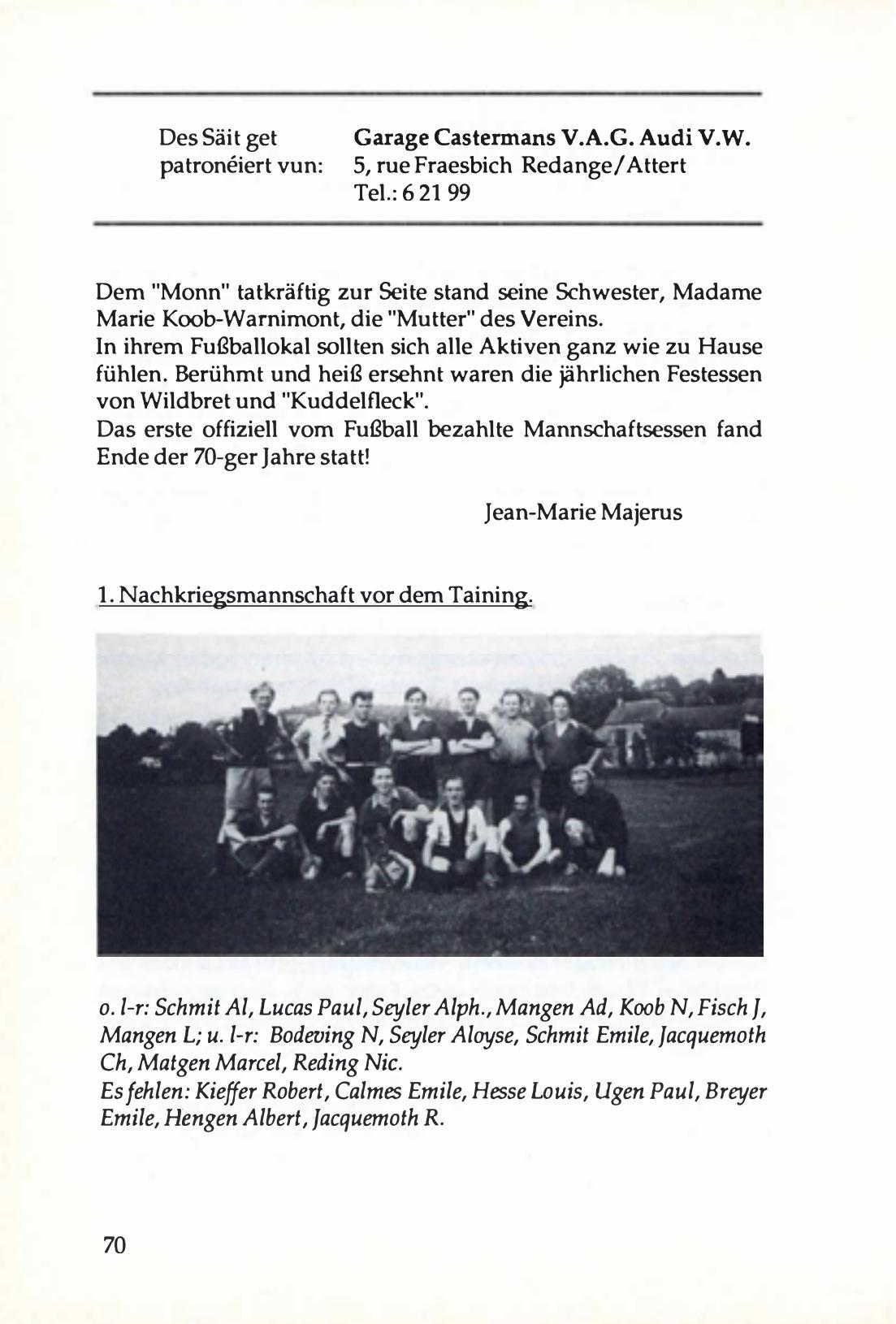 Des Säit get patronéiert vun: Garage Castermans V.A.G. Audi V.W.
5, rue Fraesbich Redange/Attert
Tel.: 6 21 99

Dem "Monn" tatkräftig zur Seite stand seine Schwester, Madame Marie Koob-Warnimont, die "Mutter" des Vereins.
In ihrem Fußballokal sollten sich alle Aktiven ganz wie zu Hause fühlen. Berühmt und heiß ersehnt waren die jährlichen Festessen von Wildbret und "Kuddelfleck".
Das erste offiziell vom Fußball bezahlte Mannschaftsessen fand Ende der 70-ger Jahre statt!

Jean-Marie Majerus

1. Nachkriegsmannschaft vor dem Taining.

o. l-r: Schmit Al, Lucas Paul, Seyler Alph., Mangen Ad, Koob N, Fisch J, Mangen L; u. l-r: Bodeving N, Seyler Aloyse, Schmit Emile, Jacquemoth Ch, Matgen Marcel, Reding Nic.
Es fehlen: Kieffer Robert, Calmes Emile, Hesse Louis, Ugen Paul, Breyer Emile, Hengen Albert, Jacquemoth R.

70